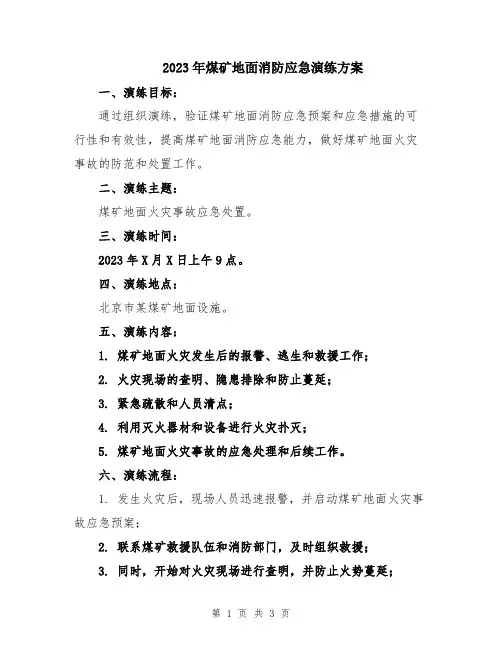 2023年煤矿地面消防应急演练方案

一、演练目标：

通过组织演练，验证煤矿地面消防应急预案和应急措施的可行性和有效性，提高煤矿地面消防应急能力，做好煤矿地面火灾事故的防范和处置工作。

二、演练主题：

煤矿地面火灾事故应急处置。

三、演练时间：

2023年X月X日上午9点。

四、演练地点：

北京市某煤矿地面设施。

五、演练内容：

1. 煤矿地面火灾发生后的报警、逃生和救援工作；

2. 火灾现场的查明、隐患排除和防止蔓延；

3. 紧急疏散和人员清点；

4. 利用灭火器材和设备进行火灾扑灭；

5. 煤矿地面火灾事故的应急处理和后续工作。

六、演练流程：

1. 发生火灾后，现场人员迅速报警，并启动煤矿地面火灾事故应急预案；

2. 联系煤矿救援队伍和消防部门，及时组织救援；

3. 同时，开始对火灾现场进行查明，并防止火势蔓延；

第 1 页 共 3 页